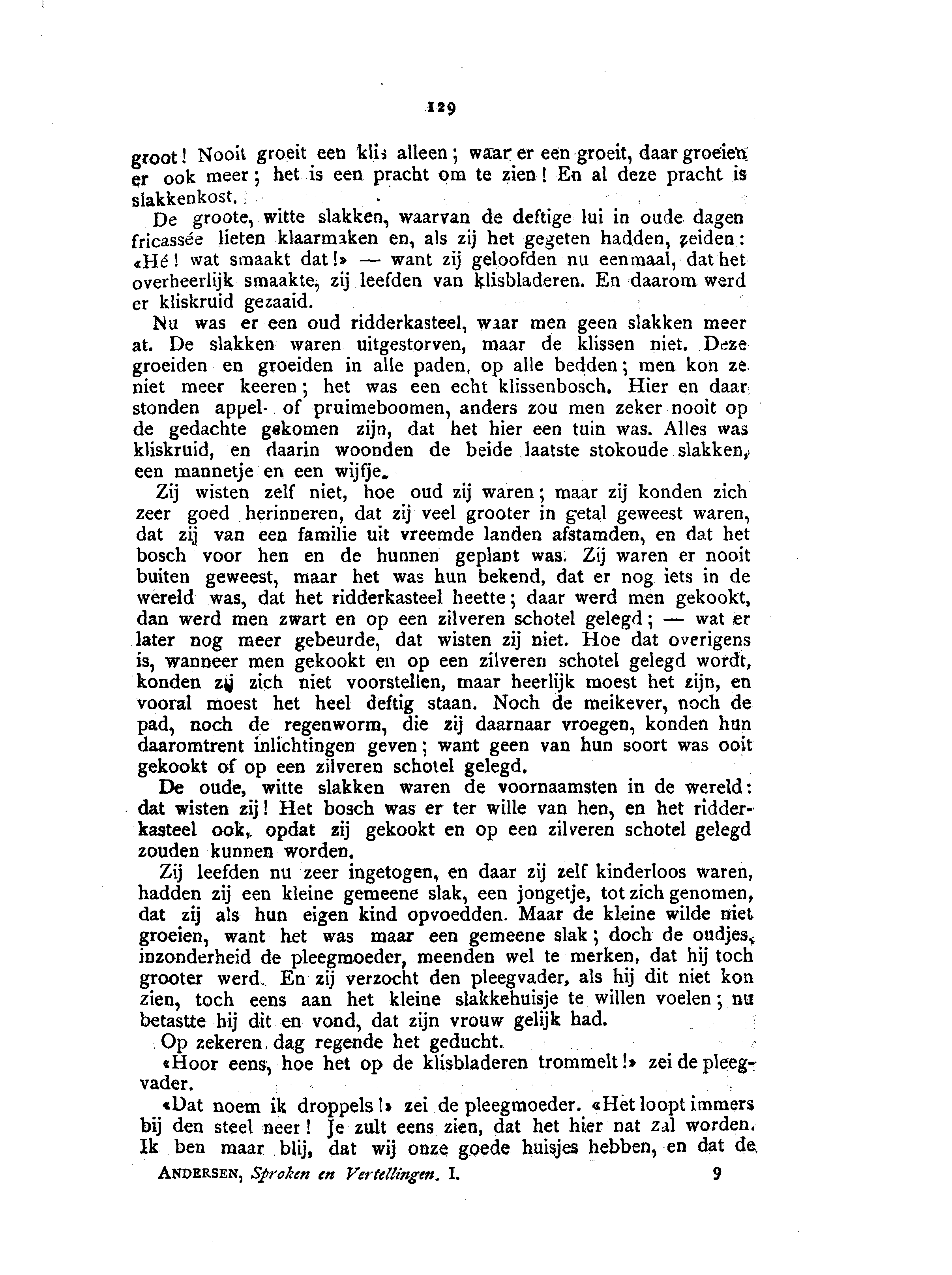 129

groot! Nooit groeit een klis alleen; waar er een groeit, daar groeien er ook meer; het is een pracht om te zien! En al deze pracht is slakkenkost.

De groote, witte slakken, waarvan de deftige lui in oude dagen fricassée lieten klaarmaken en, als zij het gegeten hadden, zeiden: «Hé! wat smaakt dat!» — want zij geloofden nu eenmaal, dat het overheerlijk smaakte, zij leefden van klisbladeren. En daarom werd er kliskruid gezaaid.

Nu was er een oud ridderkasteel, waar men geen slakken meer at. De slakken waren uitgestorven, maar de klissen niet. Deze groeiden en groeiden in alle paden, op alle bedden; men kon ze niet meer keeren; het was een echt klissenbosch. Hier en daar stonden appel- of pruimeboomen, anders zou men zeker nooit op de gedachte gekomen zijn, dat het hier een tuin was. Alles was kliskruid, en daarin woonden de beide laatste stokoude slakken, een mannetje en een wijfje.

Zij wisten zelf niet, hoe oud zij waren; maar zij konden zich zeer goed herinneren, dat zij veel grooter in getal geweest waren, dat zij van een familie uit vreemde landen afstamden, en dat het bosch voor hen en de hunnen geplant was. Zij waren er nooit buiten geweest, maar het was hun bekend, dat er nog iets in de wereld was, dat het ridderkasteel heette; daar werd men gekookt, dan werd men zwart en op een zilveren schotel gelegd; — wat er later nog meer gebeurde, dat wisten zij niet. Hoe dat overigens is, wanneer men gekookt en op een zilveren schotel gelegd wordt, konden zij zich niet voorstellen, maar heerlijk moest het zijn, en vooral moest het heel deftig staan. Noch de meikever, noch de pad, noch de regenworm, die zij daarnaar vroegen, konden hun daaromtrent inlichtingen geven; want geen van hun soort was ooit gekookt of op een zilveren schotel gelegd.

De oude, witte slakken waren de voornaamsten in de wereld: dat wisten zij! Het bosch was er ter wille van hen, en het ridderkasteel ook, opdat zij gekookt en op een zilveren schotel gelegd zouden kunnen worden.

Zij leefden nu zeer ingetogen, en daar zij zelf kinderloos waren, hadden zij een kleine gemeene slak, een jongetje, tot zich genomen, dat zij als hun eigen kind opvoedden. Maar de kleine wilde niet groeien, want het was maar een gemeene slak; doch de oudjes, inzonderheid de pleegmoeder, meenden wel te merken, dat hij toch grooter werd. En zij verzocht den pleegvader, als hij dit niet kon zien, toch eens aan het kleine slakkehuisje te willen voelen; nu betastte hij dit en vond, dat zijn vrouw gelijk had.

Op zekeren dag regende het geducht.

«Hoor eens, hoe het op de klisbladeren trommelt!» zei de pleegvader.

«Dat noem ik droppels!» zei de pleegmoeder. «Het loopt immers bij den steel neer! Je zult eens zien, dat het hier nat zal worden. Ik ben maar blij, dat wij onze goede huisjes hebben, en dat de

ANDERSEN, Sproken en Vertellingen. I. 9